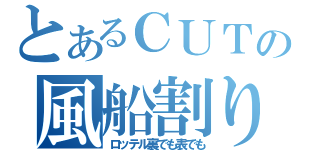 とあるＣＵＴの
風船割り
ロッテル裏でも表でも